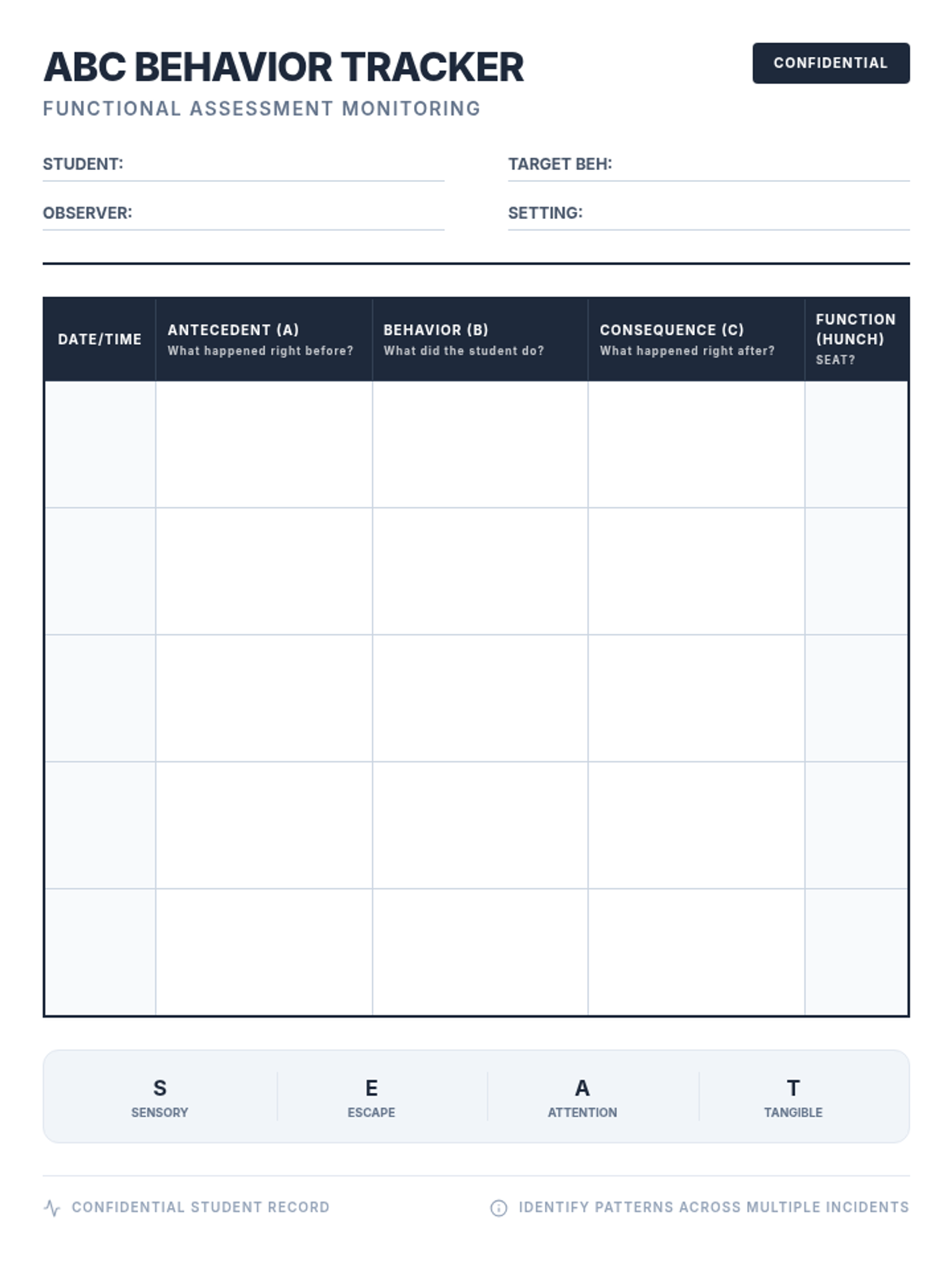 ABC BEHAVIOR TRACKER

CONFIDENTIAL

FUNCTIONAL ASSESSMENT MONITORING

STUDENT: ____

TARGET BEH: ____

OBSERVER: ____

SETTING: ____

| DATE/TIME | ANTECEDENT (A) What happened right before? | BEHAVIOR (B) What did the student do? | CONSEQUENCE (C) What happened right after? | FUNCTION (HUNCH) SEAT? |
|---|---|---|---|---|
| | | | | |
| | | | | |
| | | | | |
| | | | | |
| | | | | |

S
SENSORY

E
ESCAPE

A
ATTENTION

T
TANGIBLE

CONFIDENTIAL STUDENT RECORD

IDENTIFY PATTERNS ACROSS MULTIPLE INCIDENTS